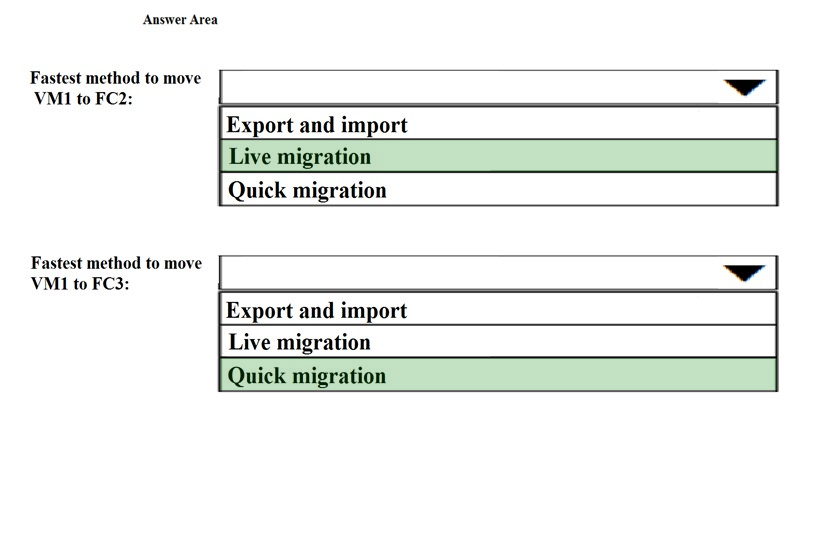 Answer Area

Fastest method to move VM1 to FC2:

Export and import
Live migration
Quick migration

Fastest method to move VM1 to FC3:

Export and import
Live migration
Quick migration